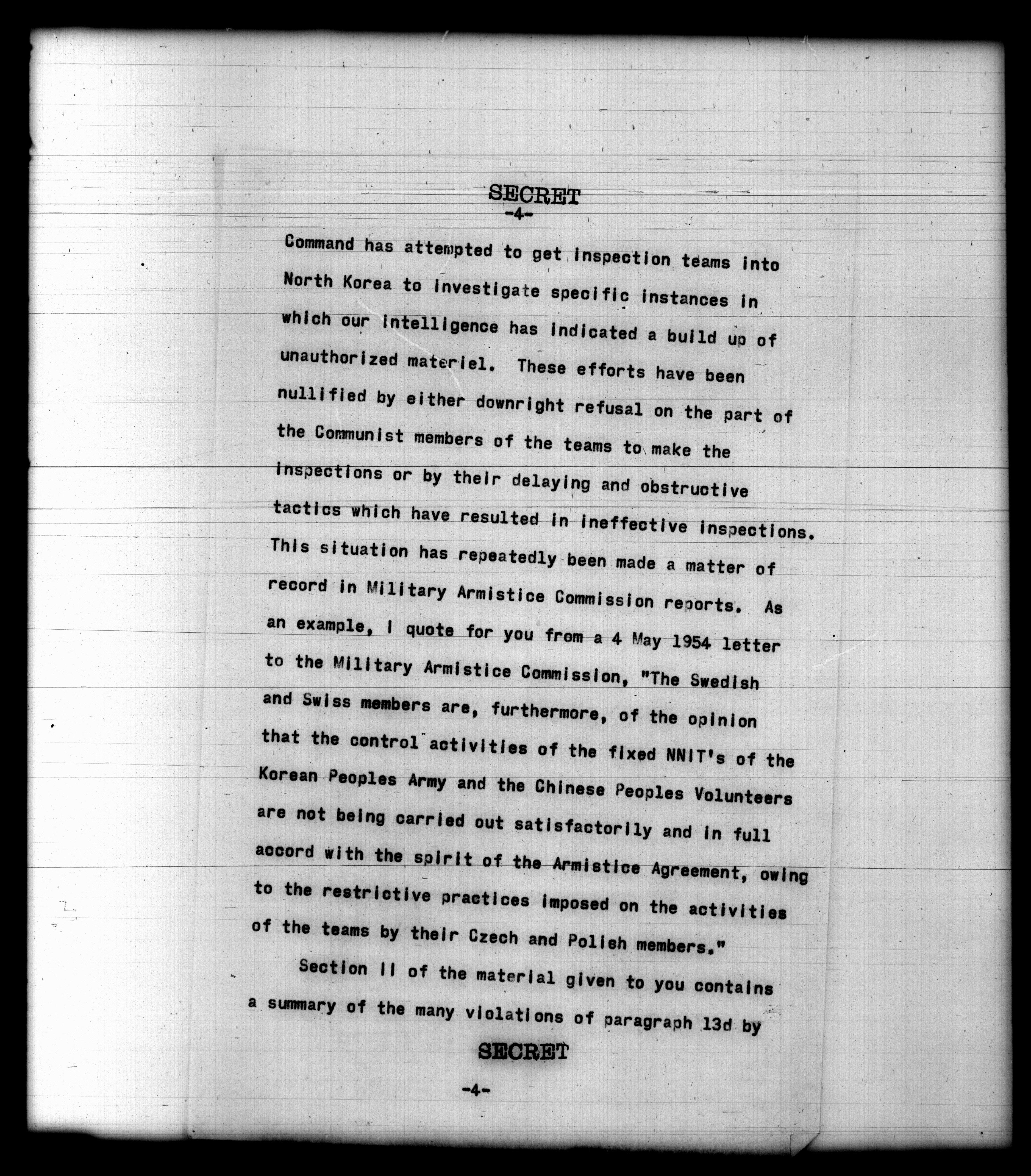 SECRET
-4-

Command has attempted to get inspection teams into North Korea to investigate specific instances in which our intelligence has indicated a build up of unauthorized materiel. These efforts have been nullified by either downright refusal on the part of the Communist members of the teams to make the inspections or by their delaying and obstructive tactics which have resulted in ineffective inspections. This situation has repeatedly been made a matter of record in Military Armistice Commission reports. As an example, I quote for you from a 4 May 1954 letter to the Military Armistice Commission, "The Swedish and Swiss members are, furthermore, of the opinion that the control activities of the fixed NNIT's of the Korean Peoples Army and the Chinese Peoples Volunteers are not being carried out satisfactorily and in full accord with the spirit of the Armistice Agreement, owing to the restrictive practices imposed on the activities of the teams by their Czech and Polish members."

Section II of the material given to you contains a summary of the many violations of paragraph 13d by

SECRET

-4-